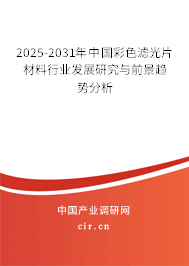 2025-2031年中国彩色滤光片材料行业发展研究与前景趋势分析

中国产业调研网

cir.cn